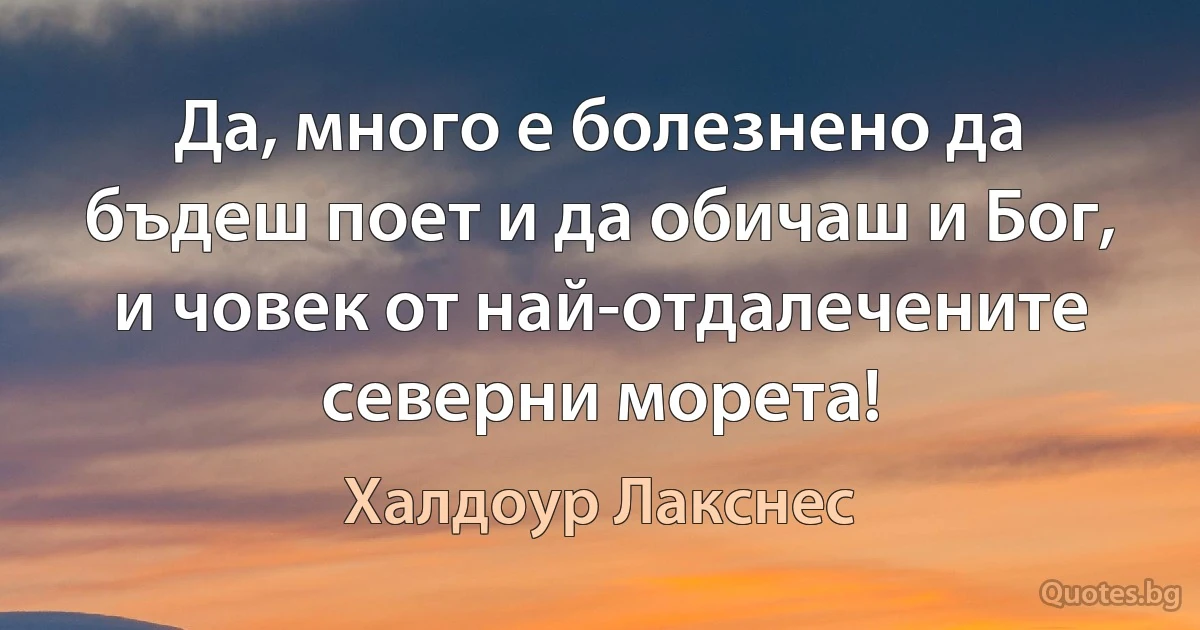 Да, много е болезнено да бъдеш поет и да обичаш и Бог, и човек от най-отдалечените северни морета!

Халдоур Лакснес

Quotes.bg